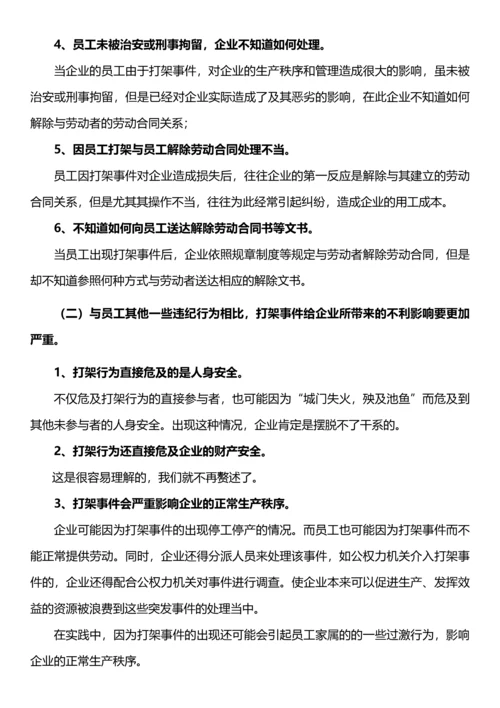 4、员工未被治安或刑事拘留，企业不知道如何处理。

当企业的员工由于打架事件，对企业的生产秩序和管理造成很大的影响，虽未被治安或刑事拘留，但是已经对企业实际造成了及其恶劣的影响，在此企业不知道如何解除与劳动者的劳动合同关系；

5、因员工打架与员工解除劳动合同处理不当。

员工因打架事件对企业造成损失后，往往企业的第一反应是解除与其建立的劳动合同关系，但是尤其其操作不当，往往为此经常引起纠纷，造成企业的用工成本。

6、不知道如何向员工送达解除劳动合同书等文书。

当员工出现打架事件后，企业依照规章制度等规定与劳动者解除劳动合同，但是却不知道参照何种方式与劳动者送达相应的解除文书。

（二）与员工其他一些违纪行为相比，打架事件给企业所带来的不利影响要更加严重。

1、打架行为直接危及的是人身安全。

不仅危及打架行为的直接参与者，也可能因为“城门失火，殃及池鱼”而危及到其他未参与者的人身安全。出现这种情况，企业肯定是摆脱不了干系的。

2、打架行为还直接危及企业的财产安全。

这是很容易理解的，我们就不再赘述了。

3、打架事件会严重影响企业的正常生产秩序。

企业可能因为打架事件的出现停工停产的情况。而员工也可能因为打架事件而不能正常提供劳动。同时，企业还得分派人员来处理该事件，如公权力机关介入打架事件的，企业还得配合公权力机关对事件进行调查。使企业本来可以促进生产、发挥效益的资源被浪费到这些突发事件的处理当中。

在实践中，因为打架事件的出现还可能会引起员工家属的的一些过激行为，影响企业的正常生产秩序。